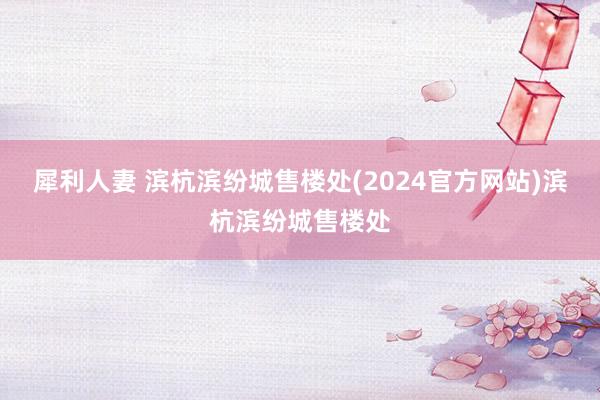 犀利人妻 滨杭滨纷城售楼处(2024官方网站)滨杭滨纷城售楼处